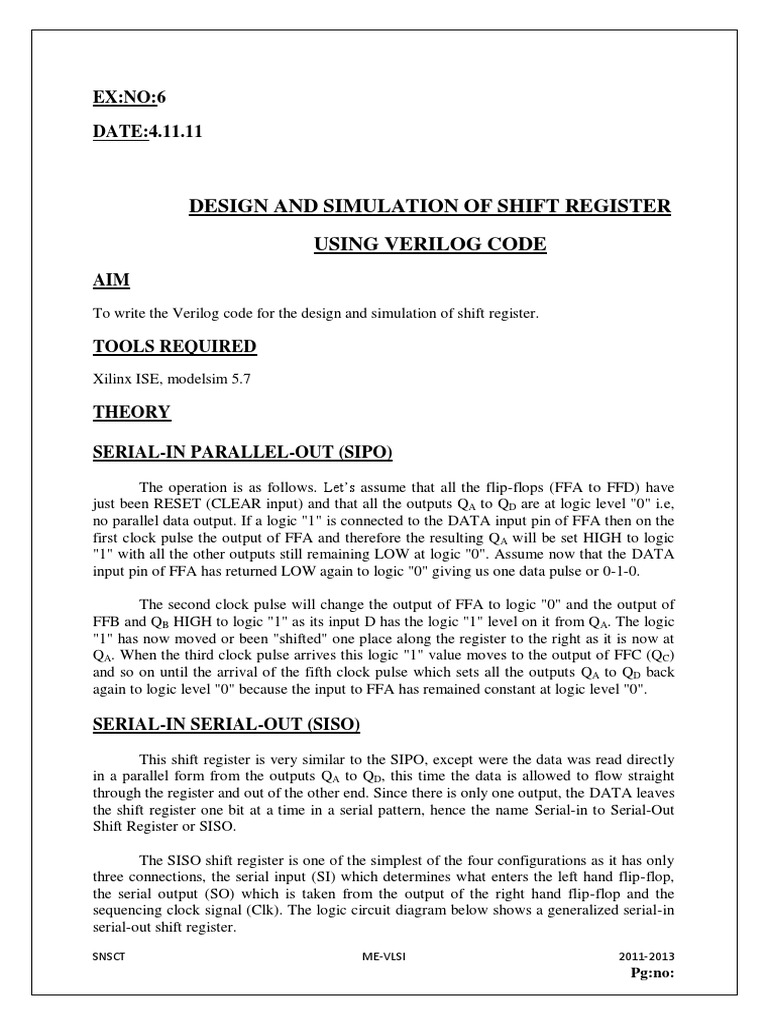 EX:NO:6

DATE:4.11.11

DESIGN AND SIMULATION OF SHIFT REGISTER

USING VERILOG CODE

AIM

To write the Verilog code for the design and simulation of shift register.

TOOLS REQUIRED

Xilinx ISE, modelsim 5.7

THEORY

SERIAL-IN PARALLEL-OUT (SIPO)

The operation is as follows. Let's assume that all the flip-flops (FFA to FFD) have just been RESET (CLEAR input) and that all the outputs $Q_A$ to $Q_D$ are at logic level "0" i.e, no parallel data output. If a logic "1" is connected to the DATA input pin of FFA then on the first clock pulse the output of FFA and therefore the resulting $Q_A$ will be set HIGH to logic "1" with all the other outputs still remaining LOW at logic "0". Assume now that the DATA input pin of FFA has returned LOW again to logic "0" giving us one data pulse or 0-1-0.

The second clock pulse will change the output of FFA to logic "0" and the output of FFB and $Q_B$ HIGH to logic "1" as its input D has the logic "1" level on it from $Q_A$. The logic "1" has now moved or been "shifted" one place along the register to the right as it is now at $Q_A$. When the third clock pulse arrives this logic "1" value moves to the output of FFC ($Q_C$) and so on until the arrival of the fifth clock pulse which sets all the outputs $Q_A$ to $Q_D$ back again to logic level "0" because the input to FFA has remained constant at logic level "0".

SERIAL-IN SERIAL-OUT (SISO)

This shift register is very similar to the SIPO, except were the data was read directly in a parallel form from the outputs $Q_A$ to $Q_D$, this time the data is allowed to flow straight through the register and out of the other end. Since there is only one output, the DATA leaves the shift register one bit at a time in a serial pattern, hence the name Serial-in to Serial-Out Shift Register or SISO.

The SISO shift register is one of the simplest of the four configurations as it has only three connections, the serial input (SI) which determines what enters the left hand flip-flop, the serial output (SO) which is taken from the output of the right hand flip-flop and the sequencing clock signal (Clk). The logic circuit diagram below shows a generalized serial-in serial-out shift register.

SNSCT ME-VLSI 2011-2013
Pg:no: